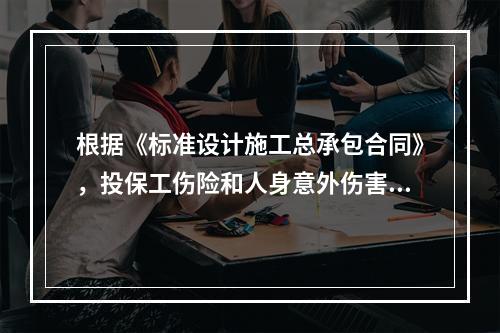 根据《标准设计施工总承包合同》，投保工伤险和人身意外伤害...